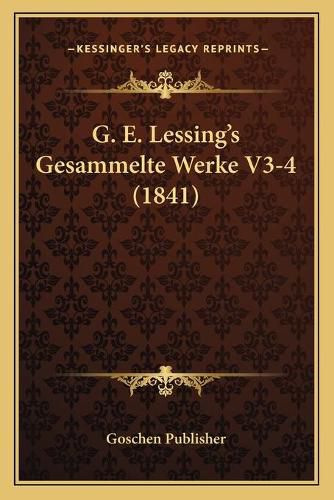 —KESSINGER'S LEGACY REPRINTS—

G. E. Lessing's Gesammelte Werke V3-4 (1841)

Goschen Publisher